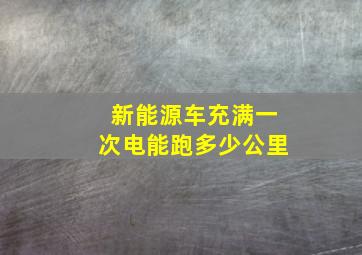 新能源车充满一次电能跑多少公里